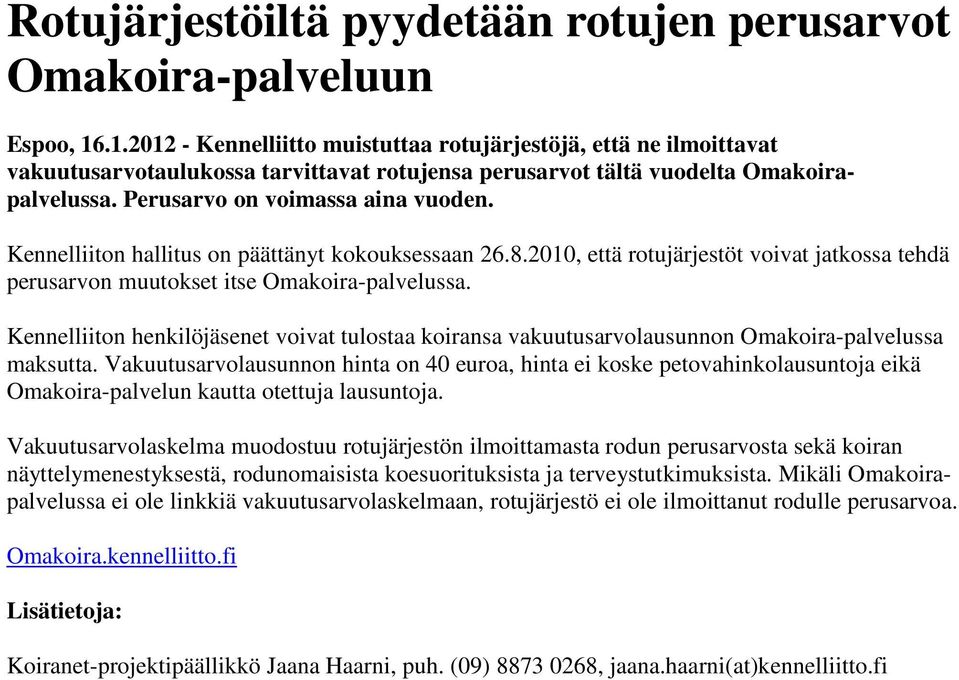 Rotujärjestöiltä pyydetään rotujen perusarvot Omakoira-palveluun

Espoo, 16.1.2012 - Kennelliitto muistuttaa rotujärjestöjä, että ne ilmoittavat vakuutusarvotaulukossa tarvittavat rotujensa perusarvot tältä vuodelta Omakoira-palvelussa. Perusarvo on voimassa aina vuoden.

Kennelliiton hallitus on päättänyt kokouksessaan 26.8.2010, että rotujärjestöt voivat jatkossa tehdä perusarvon muutokset itse Omakoira-palvelussa.

Kennelliiton henkilöjäsenet voivat tulostaa koiransa vakuutusarvolausunnon Omakoira-palvelussa maksutta. Vakuutusarvolausunnon hinta on 40 euroa, hinta ei koske petovahinkolausuntoja eikä Omakoira-palvelun kautta otettuja lausuntoja.

Vakuutusarvolaskelma muodostuu rotujärjestön ilmoittamasta rodun perusarvosta sekä koiran näyttelymenestyksestä, rodunomaisista koesuorituksista ja terveystutkimuksista. Mikäli Omakoira-palvelussa ei ole linkkiä vakuutusarvolaskelmaan, rotujärjestö ei ole ilmoittanut rodulle perusarvoa.

Omakoira.kennelliitto.fi

Lisätietoja:

Koiranet-projektipäällikkö Jaana Haarni, puh. (09) 8873 0268, jaana.haarni(at)kennelliitto.fi